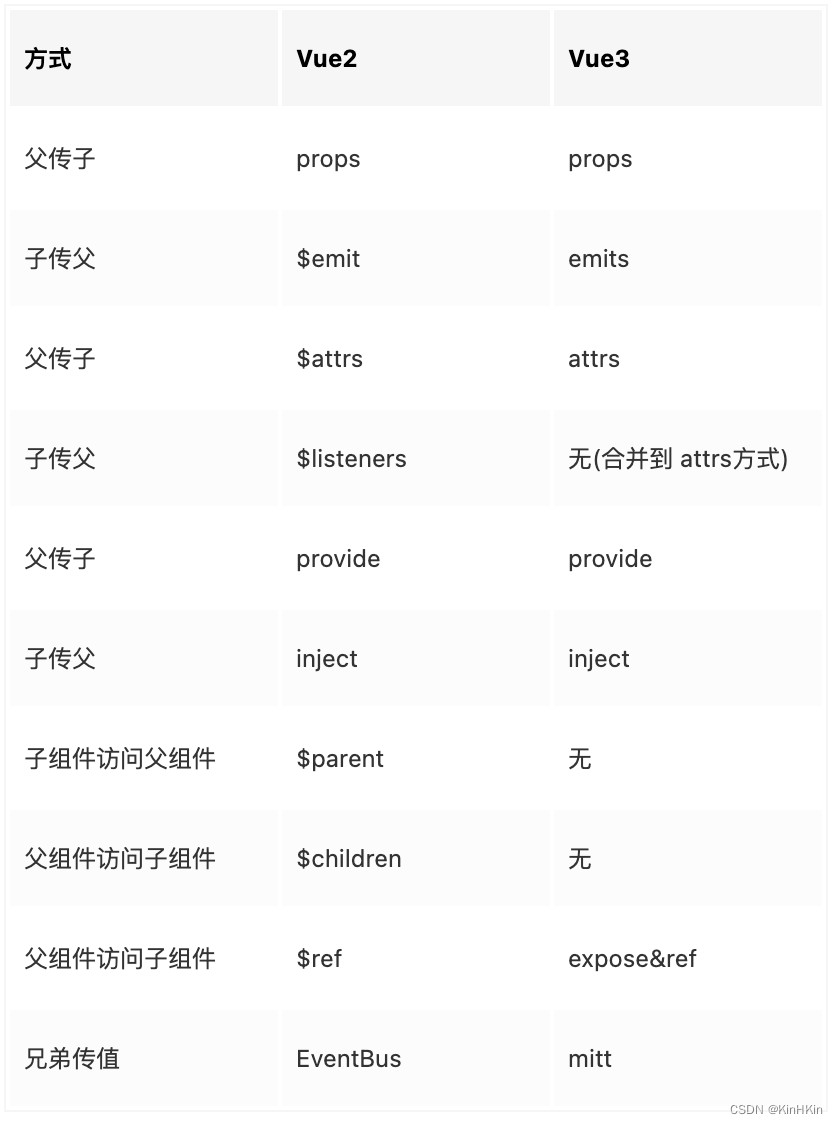 | 方式 | Vue2 | Vue3 |
|---|---|---|
| 父传子 | props | props |
| 子传父 | \$emit | emits |
| 父传子 | \$attrs | attrs |
| 子传父 | \$listeners | 无(合并到 attrs方式) |
| 父传子 | provide | provide |
| 子传父 | inject | inject |
| 子组件访问父组件 | \$parent | 无 |
| 父组件访问子组件 | \$children | 无 |
| 父组件访问子组件 | \$ref | expose&ref |
| 兄弟传值 | EventBus | mitt |

CSDN @KinHKin